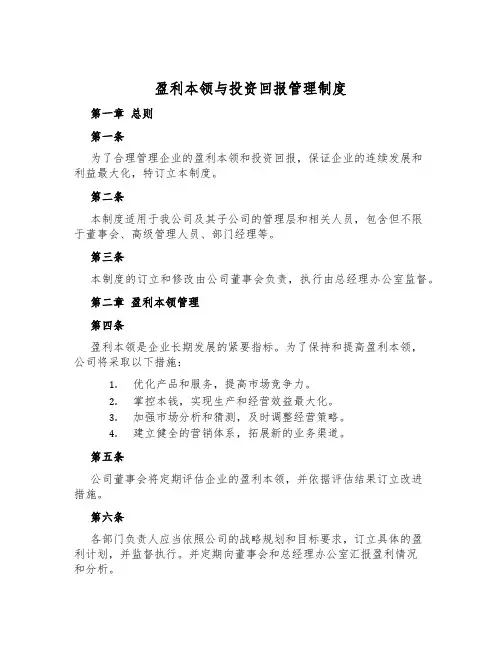 盈利本领与投资回报管理制度

第一章 总则

第一条

为了合理管理企业的盈利本领和投资回报，保证企业的连续发展和利益最大化，特订立本制度。

第二条

本制度适用于我公司及其子公司的管理层和相关人员，包含但不限于董事会、高级管理人员、部门经理等。

第三条

本制度的订立和修改由公司董事会负责，执行由总经理办公室监督。

第二章 盈利本领管理

第四条

盈利本领是企业长期发展的紧要指标。为了保持和提高盈利本领，公司将采取以下措施：

1. 优化产品和服务，提高市场竞争力。
2. 掌控本钱，实现生产和经营效益最大化。
3. 加强市场分析和猜测，及时调整经营策略。
4. 建立健全的营销体系，拓展新的业务渠道。

第五条

公司董事会将定期评估企业的盈利本领，并依据评估结果订立改进措施。

第六条

各部门负责人应当依照公司的战略规划和目标要求，订立具体的盈利计划，并监督执行。并定期向董事会和总经理办公室汇报盈利情况和分析。